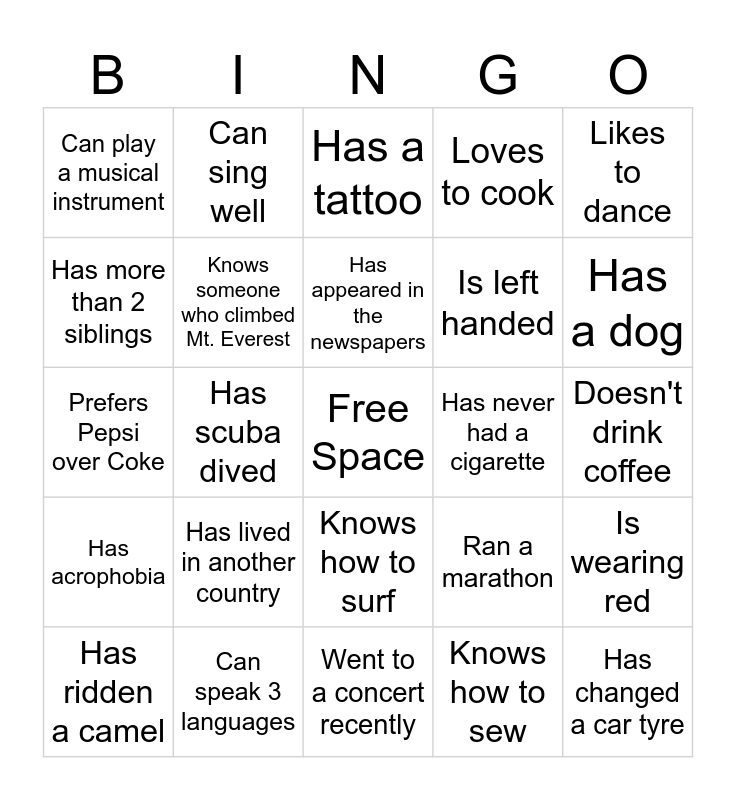 | B | I | N | G | O |
|---|---|---|---|---|
| Can play a musical instrument | Can sing well | Has a tattoo | Loves to cook | Likes to dance |
| Has more than 2 siblings | Knows someone who climbed Mt. Everest | Has appeared in the newspapers | Is left handed | Has a dog |
| Prefers Pepsi over Coke | Has scuba dived | Free Space | Has never had a cigarette | Doesn't drink coffee |
| Has acrophobia | Has lived in another country | Knows how to surf | Ran a marathon | Is wearing red |
| Has ridden a camel | Can speak 3 languages | Went to a concert recently | Knows how to sew | Has changed a car tyre |